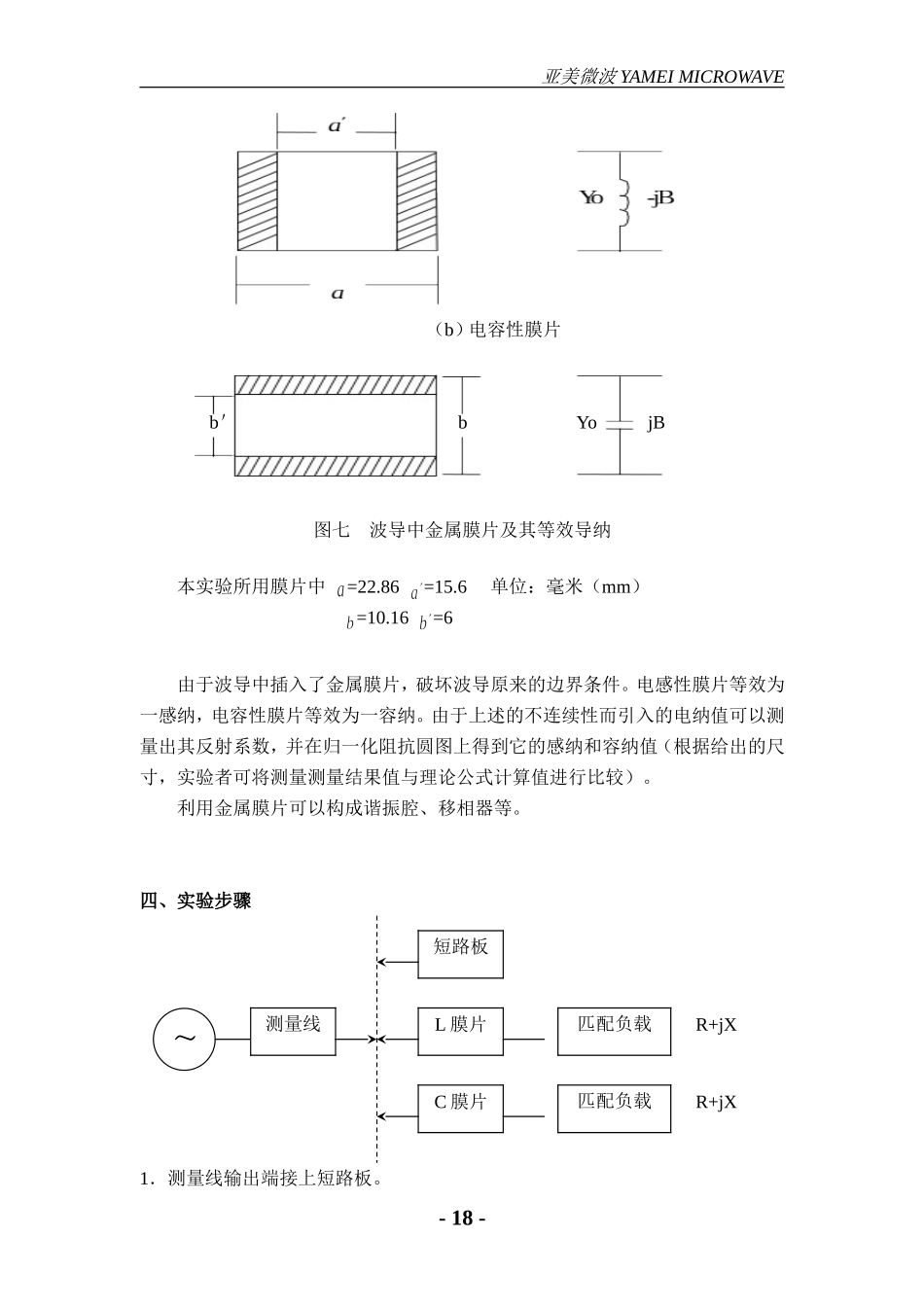 亚美微波 YAMEI MICROWAVE

$a'$

Yo

-jB

$a$

（b）电容性膜片

b′

b

Yo

jB

图七　波导中金属膜片及其等效导纳

本实验所用膜片中 $a$=22.86 $a'$=15.6　单位：毫米（mm）

$b$=10.16 $b'$=6

由于波导中插入了金属膜片，破坏波导原来的边界条件。电感性膜片等效为一感纳，电容性膜片等效为一容纳。由于上述的不连续性而引入的电纳值可以测量出其反射系数，并在归一化阻抗圆图上得到它的感纳和容纳值（根据给出的尺寸，实验者可将测量测量结果值与理论公式计算值进行比较）。

利用金属膜片可以构成谐振腔、移相器等。

四、实验步骤

短路板

~

测量线

L 膜片

匹配负载

R+jX

C 膜片

匹配负载

R+jX

1．测量线输出端接上短路板。

- 18 -